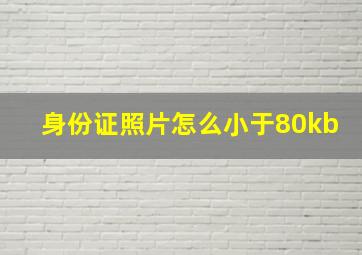 身份证照片怎么小于80kb